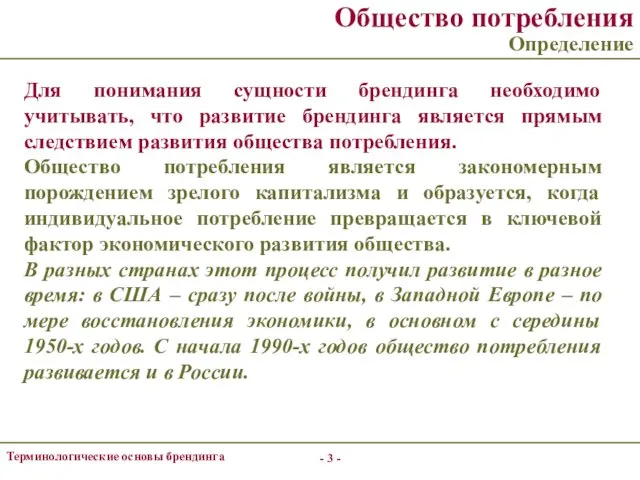 Общество потребления
Определение

Для понимания сущности брендинга необходимо учитывать, что развитие брендинга является прямым следствием развития общества потребления.

Общество потребления является закономерным порождением зрелого капитализма и образуется, когда индивидуальное потребление превращается в ключевой фактор экономического развития общества.

В разных странах этот процесс получил развитие в разное время: в США – сразу после войны, в Западной Европе – по мере восстановления экономики, в основном с середины 1950-х годов. С начала 1990-х годов общество потребления развивается и в России.

Терминологические основы брендинга

- 3 -